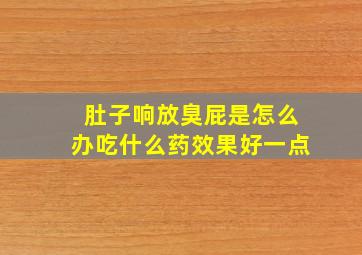 肚子响放臭屁是怎么办吃什么药效果好一点